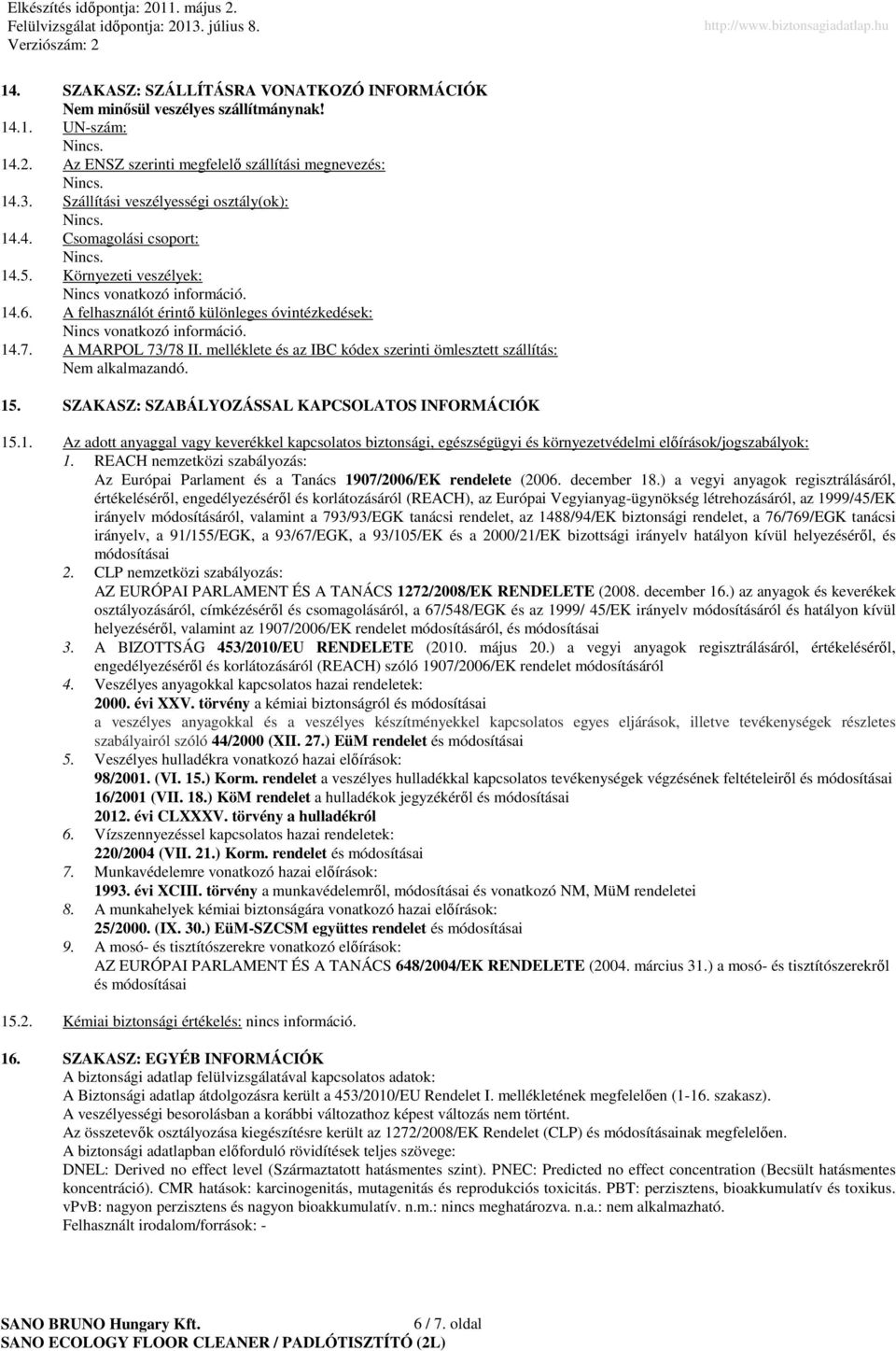 Elkészítés időpontja: 2011. május 2.
Felülvizsgálat időpontja: 2013. július 8.
Verziószám: 2
http://www.biztonsagiadatlap.hu

14. SZAKASZ: SZÁLLÍTÁSRA VONATKOZÓ INFORMÁCIÓK
Nem minősül veszélyes szállítmánynak!
14.1. UN-szám:
Nincs.
14.2. Az ENSZ szerinti megfelelő szállítási megnevezés:
Nincs.
14.3. Szállítási veszélyességi osztály(ok):
Nincs.
14.4. Csomagolási csoport:
Nincs.
14.5. Környezeti veszélyek:
Nincs vonatkozó információ.
14.6. A felhasználót érintő különleges óvintézkedések:
Nincs vonatkozó információ.
14.7. A MARPOL 73/78 II. melléklete és az IBC kódex szerinti ömlesztett szállítás:
Nem alkalmazandó.

15. SZAKASZ: SZABÁLYOZÁSSAL KAPCSOLATOS INFORMÁCIÓK

15.1. Az adott anyaggal vagy keverékkel kapcsolatos biztonsági, egészségügyi és környezetvédelmi előírások/jogszabályok:
1. REACH nemzetközi szabályozás:
Az Európai Parlament és a Tanács 1907/2006/EK rendelete (2006. december 18.) a vegyi anyagok regisztrálásáról, értékeléséről, engedélyezéséről és korlátozásáról (REACH), az Európai Vegyianyag-ügynökség létrehozásáról, az 1999/45/EK irányelv módosításáról, valamint a 793/93/EGK tanácsi rendelet, az 1488/94/EK biztonsági rendelet, a 76/769/EGK tanácsi irányelv, a 91/155/EGK, a 93/67/EGK, a 93/105/EK és a 2000/21/EK bizottsági irányelv hatályon kívül helyezéséről, és módosításai
2. CLP nemzetközi szabályozás:
AZ EURÓPAI PARLAMENT ÉS A TANÁCS 1272/2008/EK RENDELETE (2008. december 16.) az anyagok és keverékek osztályozásáról, címkézéséről és csomagolásáról, a 67/548/EGK és az 1999/ 45/EK irányelv módosításáról és hatályon kívül helyezéséről, valamint az 1907/2006/EK rendelet módosításáról, és módosításai
3. A BIZOTTSÁG 453/2010/EU RENDELETE (2010. május 20.) a vegyi anyagok regisztrálásáról, értékeléséről, engedélyezéséről és korlátozásáról (REACH) szóló 1907/2006/EK rendelet módosításáról
4. Veszélyes anyagokkal kapcsolatos hazai rendeletek:
2000. évi XXV. törvény a kémiai biztonságról és módosításai
a veszélyes anyagokkal és a veszélyes készítményekkel kapcsolatos egyes eljárások, illetve tevékenységek részletes szabályairól szóló 44/2000 (XII. 27.) EüM rendelet és módosításai
5. Veszélyes hulladékra vonatkozó hazai előírások:
98/2001. (VI. 15.) Korm. rendelet a veszélyes hulladékkal kapcsolatos tevékenységek végzésének feltételeiről és módosításai
16/2001 (VII. 18.) KöM rendelet a hulladékok jegyzékéről és módosításai
2012. évi CLXXXV. törvény a hulladékról
6. Vízszennyezéssel kapcsolatos hazai rendeletek:
220/2004 (VII. 21.) Korm. rendelet és módosításai
7. Munkavédelemre vonatkozó hazai előírások:
1993. évi XCIII. törvény a munkavédelemről, módosításai és vonatkozó NM, MüM rendeletei
8. A munkahelyek kémiai biztonságára vonatkozó hazai előírások:
25/2000. (IX. 30.) EüM-SZCSM együttes rendelet és módosításai
9. A mosó- és tisztítószerekre vonatkozó előírások:
AZ EURÓPAI PARLAMENT ÉS A TANÁCS 648/2004/EK RENDELETE (2004. március 31.) a mosó- és tisztítószerekről és módosításai
15.2. Kémiai biztonsági értékelés: nincs információ.

16. SZAKASZ: EGYÉB INFORMÁCIÓK
A biztonsági adatlap felülvizsgálatával kapcsolatos adatok:
A Biztonsági adatlap átdolgozásra került a 453/2010/EU Rendelet I. mellékletének megfelelően (1-16. szakasz).
A veszélyességi besorolásban a korábbi változathoz képest változás nem történt.
Az összetevők osztályozása kiegészítésre került az 1272/2008/EK Rendelet (CLP) és módosításainak megfelelően.
A biztonsági adatlapban előforduló rövidítések teljes szövege:
DNEL: Derived no effect level (Származtatott hatásmentes szint). PNEC: Predicted no effect concentration (Becsült hatásmentes koncentráció). CMR hatások: karcinogenitás, mutagenitás és reprodukciós toxicitás. PBT: perzisztens, bioakkumulatív és toxikus. vPvB: nagyon perzisztens és nagyon bioakkumulatív. n.m.: nincs meghatározva. n.a.: nem alkalmazható.
Felhasznált irodalom/források: -

SANO BRUNO Hungary Kft. 6 / 7. oldal
SANO ECOLOGY FLOOR CLEANER / PADLÓTISZTÍTÓ (2L)